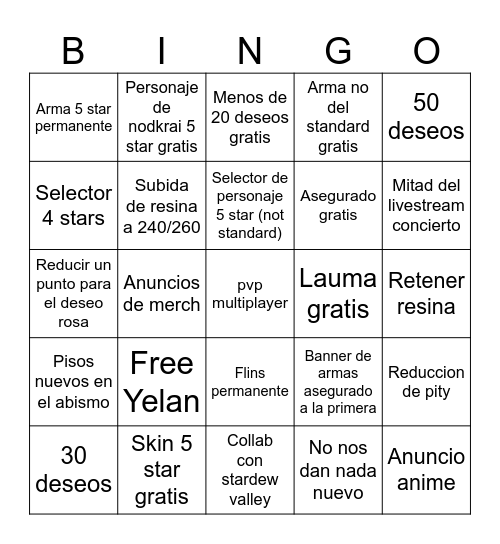 | B | I | N | G | O |
|---|---|---|---|---|
| Arma 5 star permanente | Personaje de nodkrai 5 star gratis | Menos de 20 deseos gratis | Arma no del standard gratis | 50 deseos |
| Selector 4 stars | Subida de resina a 240/260 | Selector de personaje 5 star (not standard) | Asegurado gratis | Mitad del livestream concierto |
| Reducir un punto para el deseo rosa | Anuncios de merch | pvp multiplayer | Lauma gratis | Retener resina |
| Pisos nuevos en el abismo | Free Yelan | Flins permanente | Banner de armas asegurado a la primera | Reduccion de pity |
| 30 deseos | Skin 5 star gratis | Collab con stardew valley | No nos dan nada nuevo | Anuncio anime |